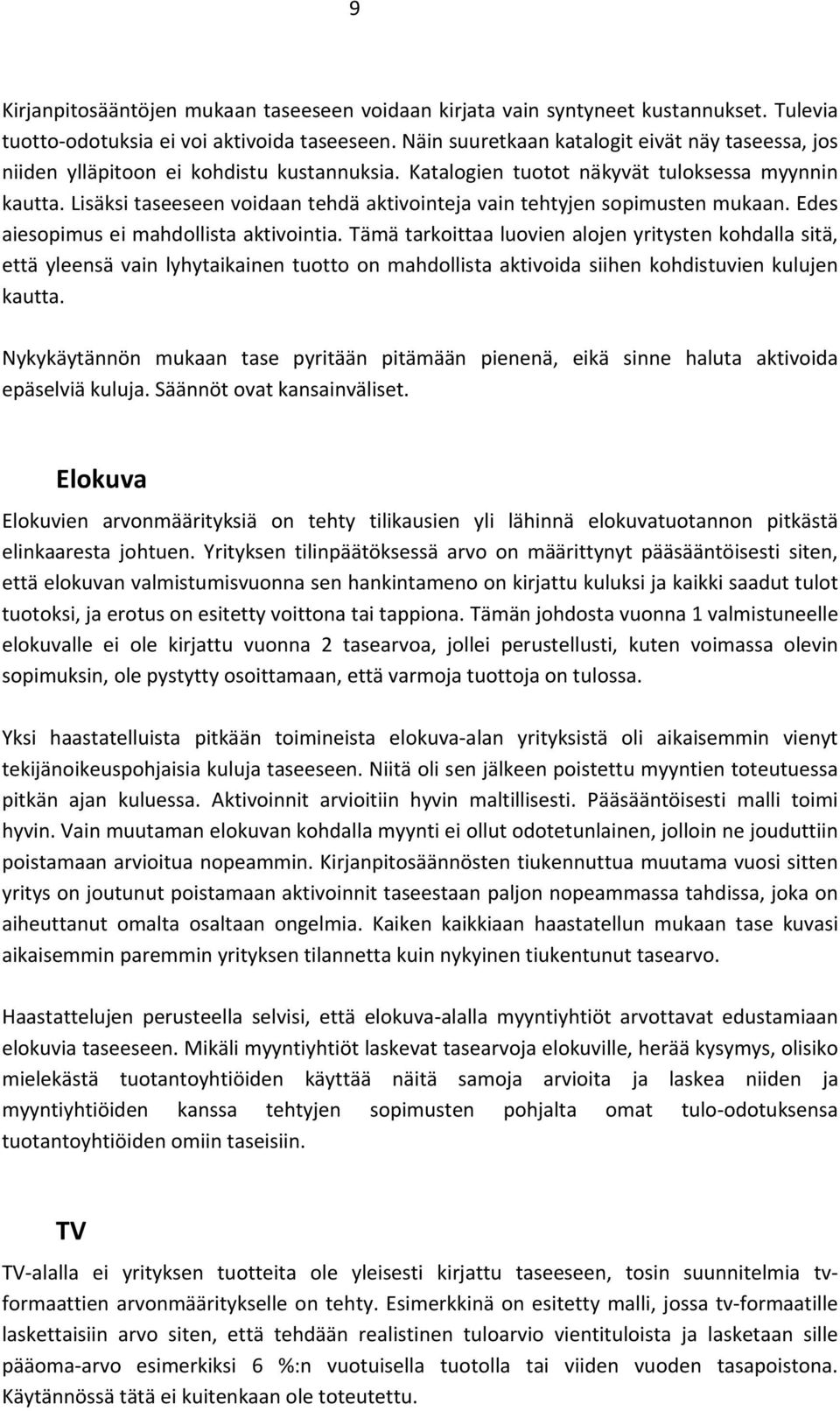 9

Kirjanpitosääntöjen mukaan taseeseen voidaan kirjata vain syntyneet kustannukset. Tulevia tuotto-odotuksia ei voi aktivoida taseeseen. Näin suuretkaan katalogit eivät näy taseessa, jos niiden ylläpitoon ei kohdistu kustannuksia. Katalogien tuotot näkyvät tuloksessa myynnin kautta. Lisäksi taseeseen voidaan tehdä aktivointeja vain tehtyjen sopimusten mukaan. Edes aiesopimus ei mahdollista aktivointia. Tämä tarkoittaa luovien alojen yritysten kohdalla sitä, että yleensä vain lyhytaikainen tuotto on mahdollista aktivoida siihen kohdistuvien kulujen kautta.

Nykykäytännön mukaan tase pyritään pitämään pienenä, eikä sinne haluta aktivoida epäselviä kuluja. Säännöt ovat kansainväliset.

Elokuva

Elokuvien arvonmäärityksiä on tehty tilikausien yli lähinnä elokuvatuotannon pitkästä elinkaaresta johtuen. Yrityksen tilinpäätöksessä arvo on määrittynyt pääsääntöisesti siten, että elokuvan valmistumisvuonna sen hankintameno on kirjattu kuluksi ja kaikki saadut tulot tuotoksi, ja erotus on esitetty voittona tai tappiona. Tämän johdosta vuonna 1 valmistuneelle elokuvalle ei ole kirjattu vuonna 2 tasearvoa, jollei perustellusti, kuten voimassa olevin sopimuksin, ole pystytty osoittamaan, että varmoja tuottoja on tulossa.

Yksi haastatelluista pitkään toimineista elokuva-alan yrityksistä oli aikaisemmin vienyt tekijänoikeuspohjaisia kuluja taseeseen. Niitä oli sen jälkeen poistettu myyntien toteutuessa pitkän ajan kuluessa. Aktivoinnit arvioitiin hyvin maltillisesti. Pääsääntöisesti malli toimi hyvin. Vain muutaman elokuvan kohdalla myynti ei ollut odotetunlainen, jolloin ne jouduttiin poistamaan arvioitua nopeammin. Kirjanpitosäännösten tiukennuttua muutama vuosi sitten yritys on joutunut poistamaan aktivoinnit taseestaan paljon nopeammassa tahdissa, joka on aiheuttanut omalta osaltaan ongelmia. Kaiken kaikkiaan haastatellun mukaan tase kuvasi aikaisemmin paremmin yrityksen tilannetta kuin nykyinen tiukentunut tasearvo.

Haastattelujen perusteella selvisi, että elokuva-alalla myyntiyhtiöt arvottavat edustamiaan elokuvia taseeseen. Mikäli myyntiyhtiöt laskevat tasearvoja elokuville, herää kysymys, olisiko mielekästä tuotantoyhtiöiden käyttää näitä samoja arvioita ja laskea niiden ja myyntiyhtiöiden kanssa tehtyjen sopimusten pohjalta omat tulo-odotuksensa tuotantoyhtiöiden omiin taseisiin.

TV

TV-alalla ei yrityksen tuotteita ole yleisesti kirjattu taseeseen, tosin suunnitelmia tv-formaattien arvonmääritykselle on tehty. Esimerkkinä on esitetty malli, jossa tv-formaatille laskettaisiin arvo siten, että tehdään realistinen tuloarvio vientituloista ja lasketaan sille pääoma-arvo esimerkiksi 6 %:n vuotuisella tuotolla tai viiden vuoden tasapoistona. Käytännössä tätä ei kuitenkaan ole toteutettu.